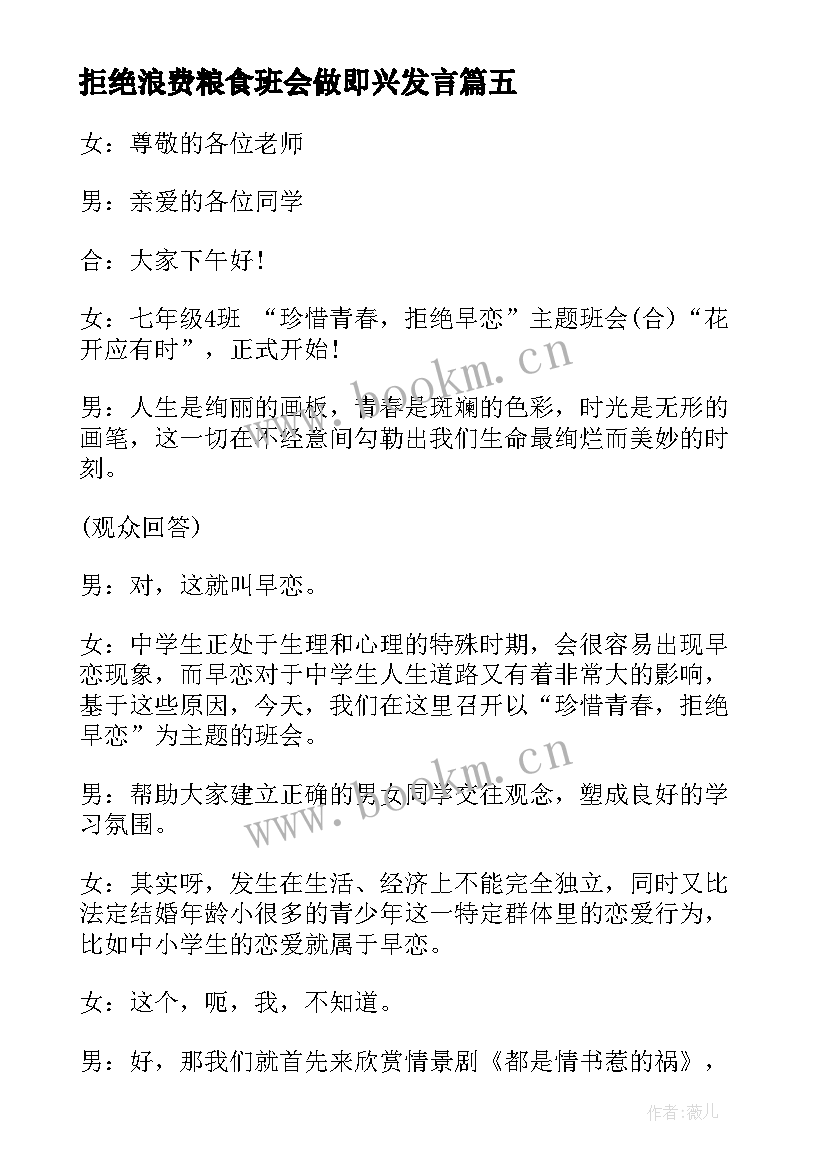 拒绝浪费粮食班会做即兴发言篇五

女：尊敬的各位老师

男：亲爱的各位同学

合：大家下午好！

女：七年级4班 “珍惜青春，拒绝早恋”主题班会(合)“花开应有时”，正式开始！

男：人生是绚丽的画板，青春是斑斓的色彩，时光是无形的画笔，这一切在不经意间勾勒出我们生命最绚烂而美妙的时刻。

(观众回答)

男：对，这就叫早恋。

女：中学生正处于生理和心理的特殊时期，会很容易出现早恋现象，而早恋对于中学生人生道路又有着非常大的影响，基于这些原因，今天，我们在这里召开以“珍惜青春，拒绝早恋”为主题的班会。

男：帮助大家建立正确的男女同学交往观念，塑成良好的学习氛围。

女：其实呀，发生在生活、经济上不能完全独立，同时又比法定结婚年龄小很多的青少年这一特定群体里的恋爱行为，比如中小学生的恋爱就属于早恋。

女：这个，呃，我，不知道。

男：好，那我们就首先来欣赏情景剧《都是情书惹的祸》，

www.bookm.cn

www.bookm.cn

作者：薇儿